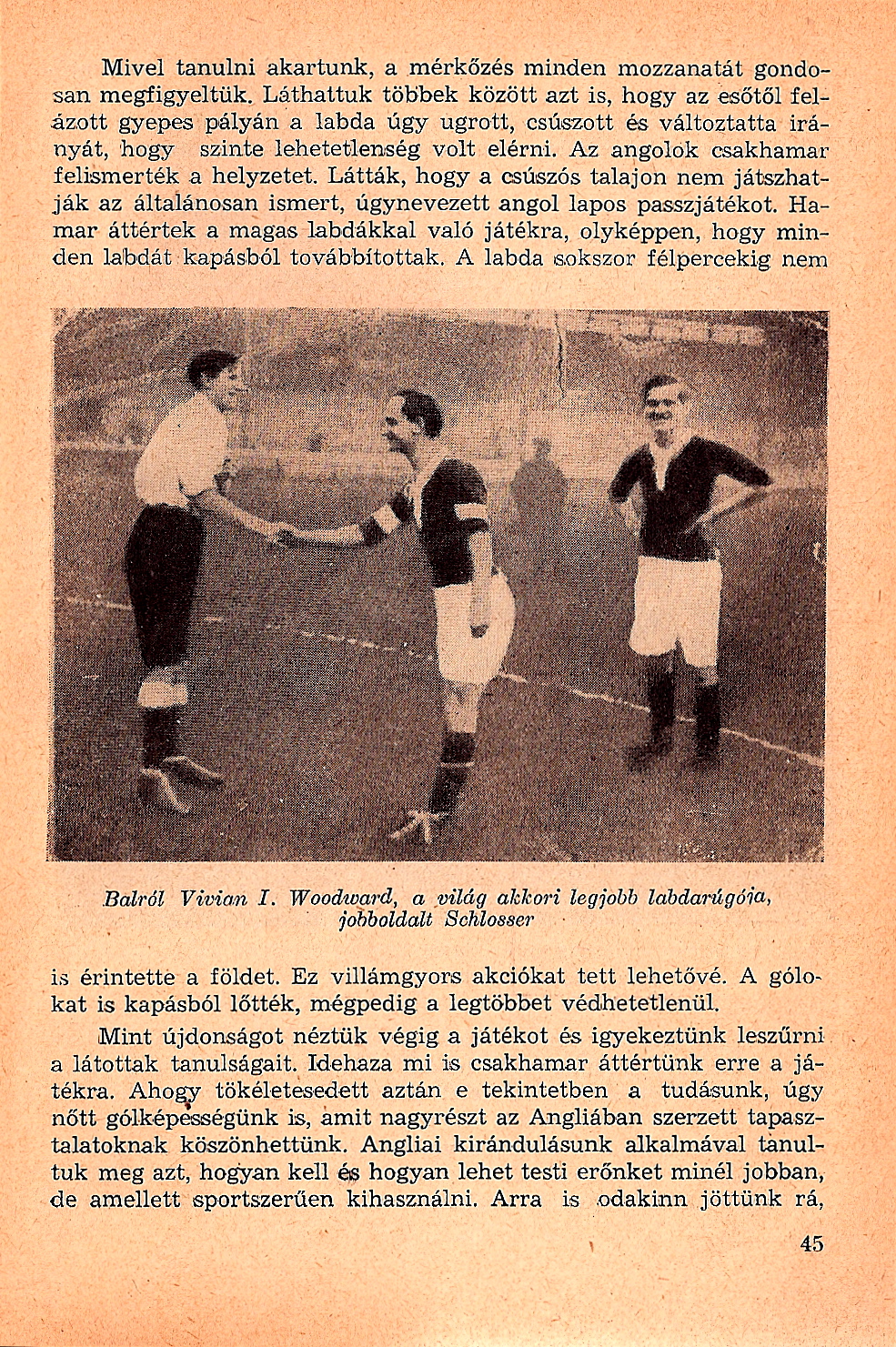 Mivel tanulni akartunk, a mérkőzés minden mozzanatát gondosan megfigyeltük. Láthattuk többek között azt is, hogy az esőtől felázott gyepes pályán a labda úgy ugrott, csúszott és változtatta irányát, hogy szinte lehetetlenség volt elérni. Az angolok csakhamar felismerték a helyzetet. Látták, hogy a csúszós talajon nem játszhatják az általánosan ismert, úgynevezett angol lapos passzjátékot. Hamar áttértek a magas labdákkal való játékra, olyképpen, hogy minden labdát kapásból továbbítottak. A labda sokszor félpercekig nem

Balról Vivian I. Woodward, a világ akkori legjobb labdarúgója, jobboldalt Schlosser

is érintette a földet. Ez villámgyors akciókat tett lehetővé. A gólokat is kapásból lőtték, mégpedig a legtöbbet védhetetlenül.

Mint újdonságot néztük végig a játékot és igyekeztünk leszűrni a látottak tanulságait. Idehaza mi is csakhamar áttértünk erre a játékra. Ahogy tökéletesedett aztán e tekintetben a tudásunk, úgy nőtt gólképességünk is, amit nagyrészt az Angliában szerzett tapasztalatoknak köszönhettünk. Angliai kirándulásunk alkalmával tanultuk meg azt, hogyan kell és hogyan lehet testi erőnket minél jobban, de amellett sportszerűen kihasználni. Arra is odakinn jöttünk rá,

45